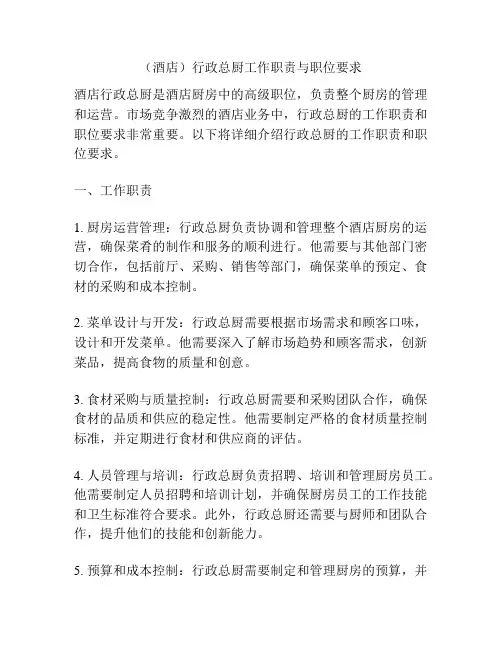 （酒店）行政总厨工作职责与职位要求

酒店行政总厨是酒店厨房中的高级职位，负责整个厨房的管理和运营。市场竞争激烈的酒店业务中，行政总厨的工作职责和职位要求非常重要。以下将详细介绍行政总厨的工作职责和职位要求。

一、工作职责

1. 厨房运营管理：行政总厨负责协调和管理整个酒店厨房的运营，确保菜肴的制作和服务的顺利进行。他需要与其他部门密切合作，包括前厅、采购、销售等部门，确保菜单的预定、食材的采购和成本控制。

2. 菜单设计与开发：行政总厨需要根据市场需求和顾客口味，设计和开发菜单。他需要深入了解市场趋势和顾客需求，创新菜品，提高食物的质量和创意。

3. 食材采购与质量控制：行政总厨需要和采购团队合作，确保食材的品质和供应的稳定性。他需要制定严格的食材质量控制标准，并定期进行食材和供应商的评估。

4. 人员管理与培训：行政总厨负责招聘、培训和管理厨房员工。他需要制定人员招聘和培训计划，并确保厨房员工的工作技能和卫生标准符合要求。此外，行政总厨还需要与厨师和团队合作，提升他们的技能和创新能力。

5. 预算和成本控制：行政总厨需要制定和管理厨房的预算，并